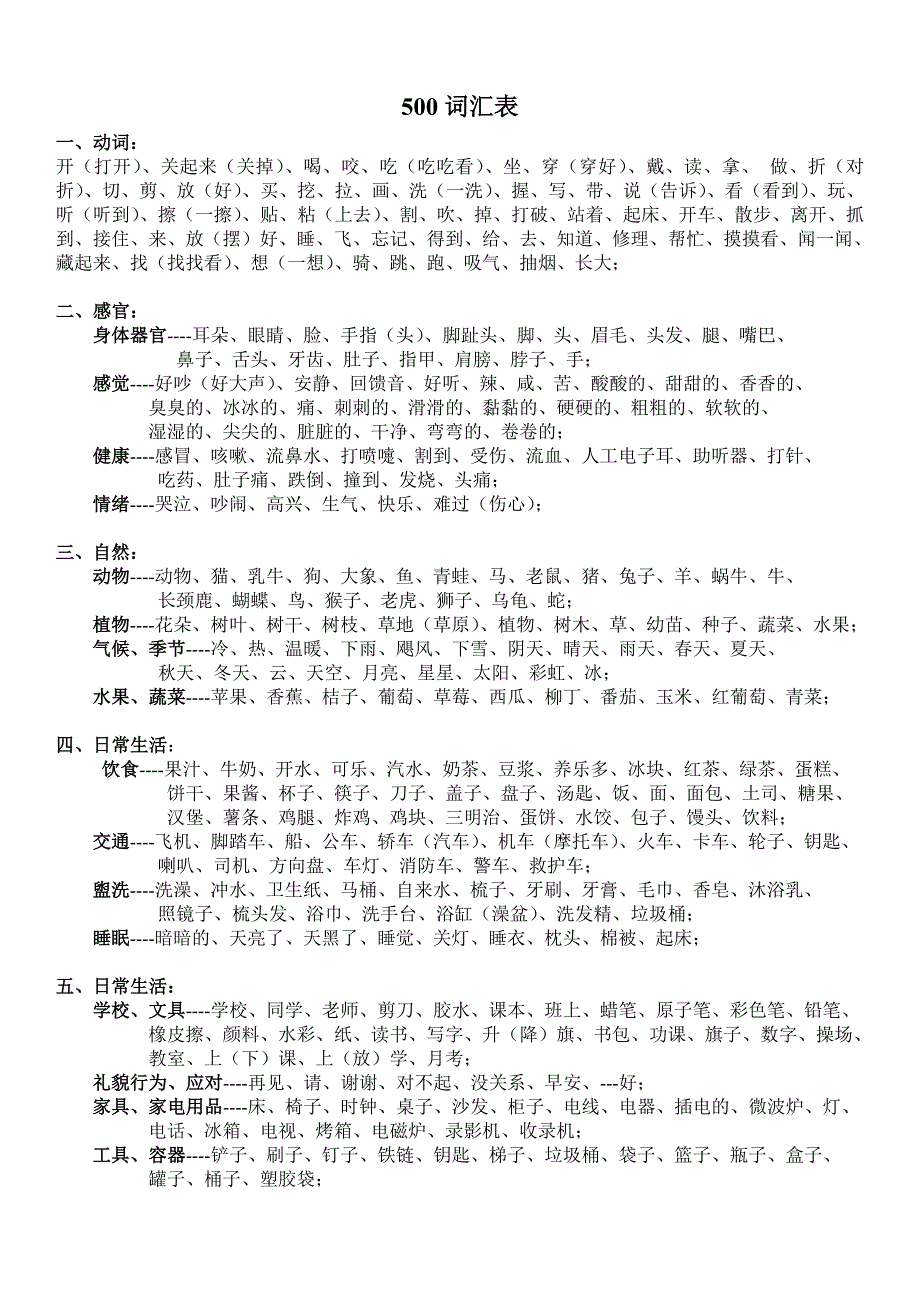 500 词汇表

一、动词：
开（打开）、关起来（关掉）、喝、咬、吃（吃吃看）、坐、穿（穿好）、戴、读、拿、 做、折（对折）、切、剪、放（好）、买、挖、拉、画、洗（一洗）、握、写、带、说（告诉）、看（看到）、玩、听（听到）、擦（一擦）、贴、粘（上去）、割、吹、掉、打破、站着、起床、开车、散步、离开、抓到、接住、来、放（摆）好、睡、飞、忘记、得到、给、去、知道、修理、帮忙、摸摸看、闻一闻、藏起来、找（找找看）、想（一想）、骑、跳、跑、吸气、抽烟、长大；

二、感官：
身体器官----耳朵、眼睛、脸、手指（头）、脚趾头、脚、头、眉毛、头发、腿、嘴巴、鼻子、舌头、牙齿、肚子、指甲、肩膀、脖子、手；
感觉----好吵（好大声）、安静、回馈音、好听、辣、咸、苦、酸酸的、甜甜的、香香的、臭臭的、冰冰的、痛、刺刺的、滑滑的、黏黏的、硬硬的、粗粗的、软软的、湿湿的、尖尖的、脏脏的、干净、弯弯的、卷卷的；
健康----感冒、咳嗽、流鼻水、打喷嚏、割到、受伤、流血、人工电子耳、助听器、打针、吃药、肚子痛、跌倒、撞到、发烧、头痛；
情绪----哭泣、吵闹、高兴、生气、快乐、难过（伤心）；

三、自然：
动物----动物、猫、乳牛、狗、大象、鱼、青蛙、马、老鼠、猪、兔子、羊、蜗牛、牛、长颈鹿、蝴蝶、鸟、猴子、老虎、狮子、乌龟、蛇；
植物----花朵、树叶、树干、树枝、草地（草原）、植物、树木、草、幼苗、种子、蔬菜、水果；
气候、季节----冷、热、温暖、下雨、飓风、下雪、阴天、晴天、雨天、春天、夏天、秋天、冬天、云、天空、月亮、星星、太阳、彩虹、冰；
水果、蔬菜----苹果、香蕉、桔子、葡萄、草莓、西瓜、柳丁、番茄、玉米、红葡萄、青菜；

四、日常生活：
饮食----果汁、牛奶、开水、可乐、汽水、奶茶、豆浆、养乐多、冰块、红茶、绿茶、蛋糕、饼干、果酱、杯子、筷子、刀子、盖子、盘子、汤匙、饭、面、面包、土司、糖果、汉堡、薯条、鸡腿、炸鸡、鸡块、三明治、蛋饼、水饺、包子、馒头、饮料；
交通----飞机、脚踏车、船、公车、轿车（汽车）、机车（摩托车）、火车、卡车、轮子、钥匙、喇叭、司机、方向盘、车灯、消防车、警车、救护车；
盥洗----洗澡、冲水、卫生纸、马桶、自来水、梳子、牙刷、牙膏、毛巾、香皂、沐浴乳、照镜子、梳头发、浴巾、洗手台、浴缸（澡盆）、洗发精、垃圾桶；
睡眠----暗暗的、天亮了、天黑了、睡觉、关灯、睡衣、枕头、棉被、起床；

五、日常生活：
学校、文具----学校、同学、老师、剪刀、胶水、课本、班上、蜡笔、原子笔、彩色笔、铅笔、橡皮擦、颜料、水彩、纸、读书、写字、升（降）旗、书包、功课、旗子、数字、操场、教室、上（下）课、上（放）学、月考；
礼貌行为、应对----再见、请、谢谢、对不起、没关系、早安、---好；
家具、家电用品----床、椅子、时钟、桌子、沙发、柜子、电线、电器、插电的、微波炉、灯、电话、冰箱、电视、烤箱、电磁炉、录影机、收录机；
工具、容器----铲子、刷子、钉子、铁链、钥匙、梯子、垃圾桶、袋子、篮子、瓶子、盒子、罐子、桶子、塑胶袋；